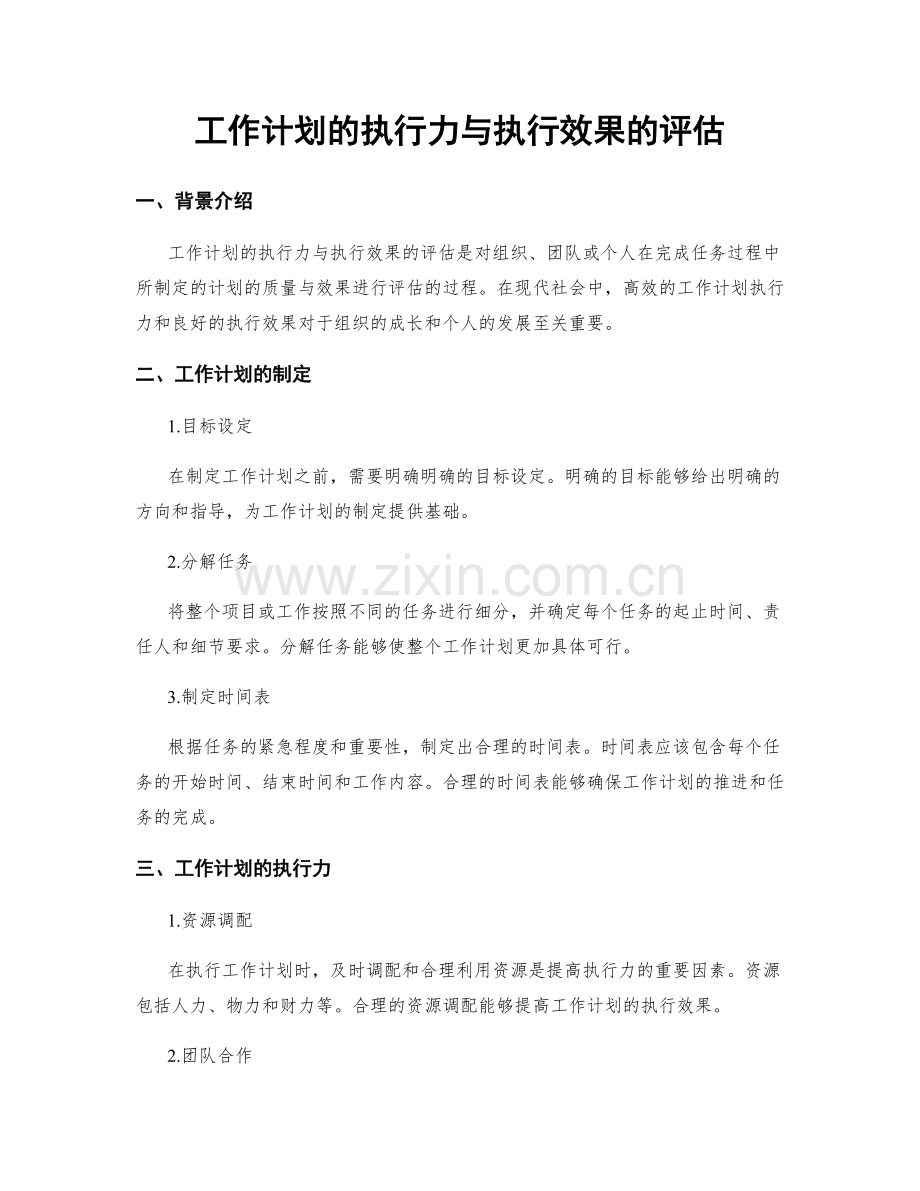 工作计划的执行力与执行效果的评估

一、背景介绍

工作计划的执行力与执行效果的评估是对组织、团队或个人在完成任务过程中所制定的计划的质量与效果进行评估的过程。在现代社会中，高效的工作计划执行力和良好的执行效果对于组织的成长和个人的发展至关重要。

二、工作计划的制定

1.目标设定

在制定工作计划之前，需要明确明确的目标设定。明确的目标能够给出明确的方向和指导，为工作计划的制定提供基础。

2.分解任务

www.zixin.com.cn

将整个项目或工作按照不同的任务进行细分，并确定每个任务的起止时间、责任人和细节要求。分解任务能够使整个工作计划更加具体可行。

3.制定时间表

根据任务的紧急程度和重要性，制定出合理的时间表。时间表应该包含每个任务的开始时间、结束时间和工作内容。合理的时间表能够确保工作计划的推进和任务的完成。

三、工作计划的执行力

1.资源调配

在执行工作计划时，及时调配和合理利用资源是提高执行力的重要因素。资源包括人力、物力和财力等。合理的资源调配能够提高工作计划的执行效果。

2.团队合作